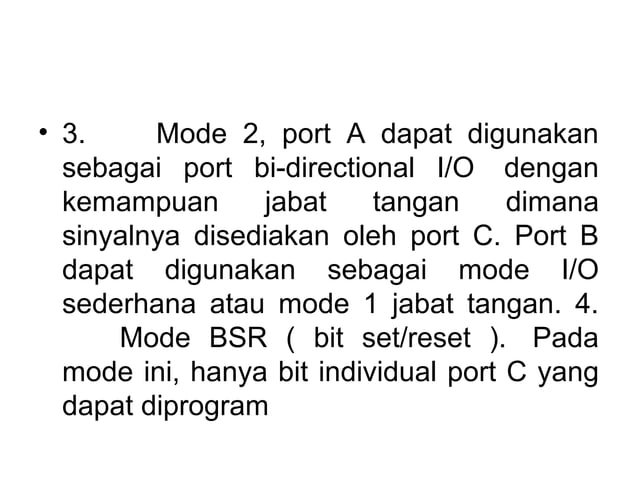 • 3. Mode 2, port A dapat digunakan sebagai port bi-directional I/O dengan kemampuan jabat tangan dimana sinyalnya disediakan oleh port C. Port B dapat digunakan sebagai mode I/O sederhana atau mode 1 jabat tangan. 4. Mode BSR ( bit set/reset ). Pada mode ini, hanya bit individual port C yang dapat diprogram